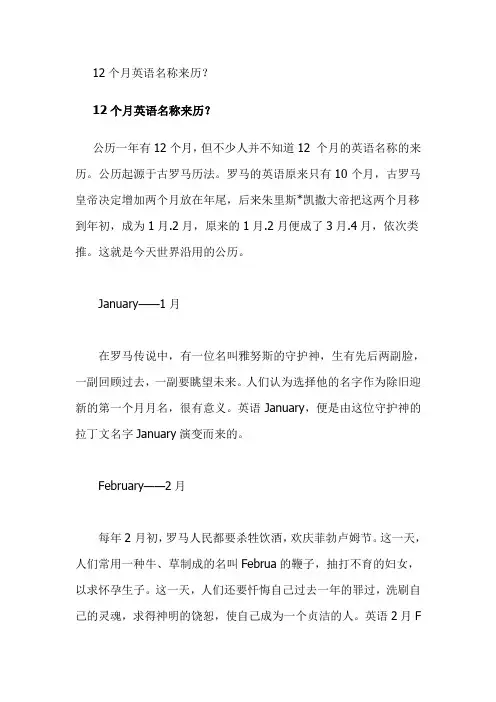 12 个月英语名称来历?

12 个月英语名称来历?

公历一年有 12 个月，但不少人并不知道 12 个月的英语名称的来历。公历起源于古罗马历法。罗马的英语原来只有 10 个月，古罗马皇帝决定增加两个月放在年尾，后来朱里斯*凯撒大帝把这两个月移到年初，成为 1 月.2 月，原来的 1 月.2 月便成了 3 月.4 月，依次类推。这就是今天世界沿用的公历。

January——1 月

在罗马传说中，有一位名叫雅努斯的守护神，生有先后两副脸，一副回顾过去，一副要眺望未来。人们认为选择他的名字作为除旧迎新的第一个月月名，很有意义。英语 January，便是由这位守护神的拉丁文名字 January 演变而来的。

February——2 月

每年 2 月初，罗马人民都要杀牲饮酒，欢庆菲勃卢姆节。这一天，人们常用一种牛、草制成的名叫 Februa 的鞭子，抽打不育的妇女，以求怀孕生子。这一天，人们还要忏悔自己过去一年的罪过，洗刷自己的灵魂，求得神明的饶恕，使自己成为一个贞洁的人。英语 2 月 F